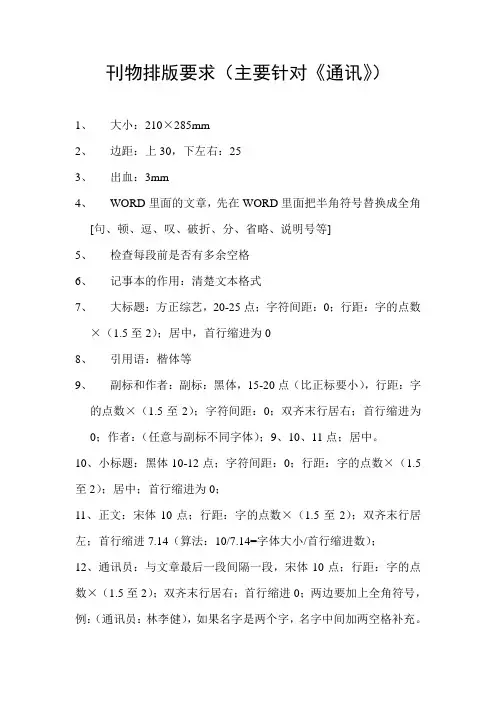 刊物排版要求（主要针对《通讯》）

1、 大小：210×285mm

2、 边距：上 30，下左右：25

3、 出血：3mm

4、 WORD 里面的文章，先在 WORD 里面把半角符号替换成全角[句、顿、逗、叹、破折、分、省略、说明号等]

5、 检查每段前是否有多余空格

6、 记事本的作用：清楚文本格式

7、 大标题：方正综艺，20-25 点；字符间距：0；行距：字的点数×（1.5 至 2）；居中，首行缩进为 0

8、 引用语：楷体等

9、 副标和作者：副标：黑体，15-20 点（比正标要小），行距：字的点数×（1.5 至 2）；字符间距：0；双齐末行居右；首行缩进为 0；作者：（任意与副标不同字体）；9、10、11 点；居中。

10、小标题：黑体 10-12 点；字符间距：0；行距：字的点数×（1.5 至 2）；居中；首行缩进为 0；

11、正文：宋体 10 点；行距：字的点数×（1.5 至 2）；双齐末行居左；首行缩进 7.14（算法：10/7.14=字体大小/首行缩进数）；

12、通讯员：与文章最后一段间隔一段，宋体 10 点；行距：字的点数×（1.5 至 2）；双齐末行居右；首行缩进 0；两边要加上全角符号，例：（通讯员：林李健），如果名字是两个字，名字中间加两空格补充。